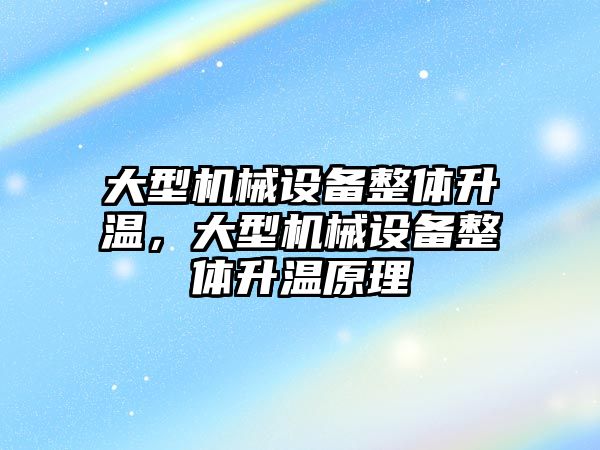 大型机械设备整体升温，大型机械设备整体升温原理